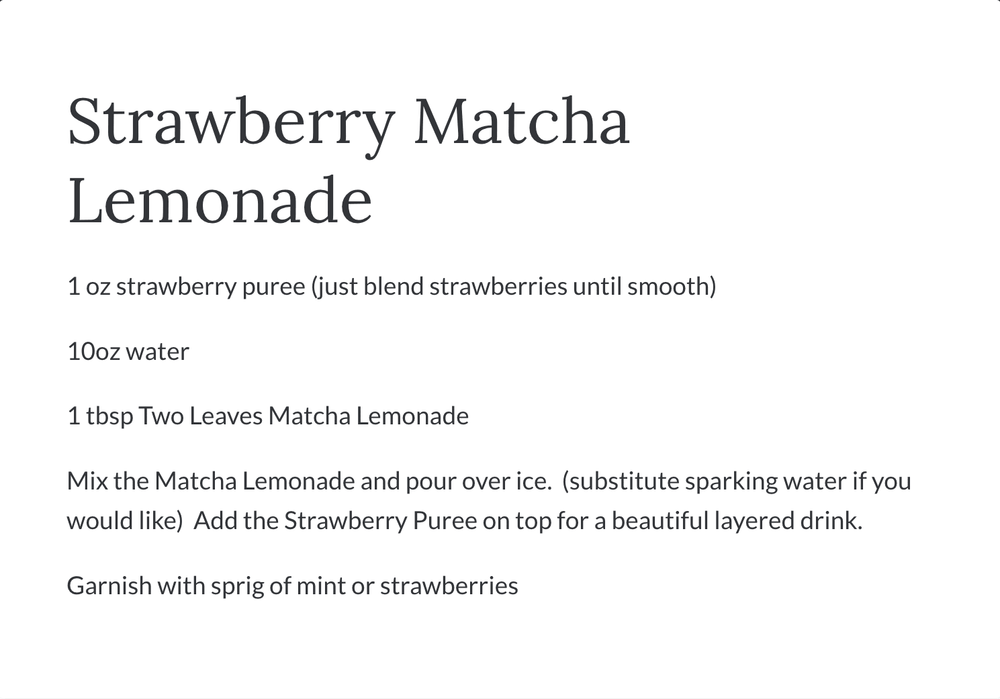 Strawberry Matcha Lemonade

1 oz strawberry puree (just blend strawberries until smooth)

10oz water

1 tbsp Two Leaves Matcha Lemonade

Mix the Matcha Lemonade and pour over ice. (substitute sparking water if you would like) Add the Strawberry Puree on top for a beautiful layered drink.

Garnish with sprig of mint or strawberries